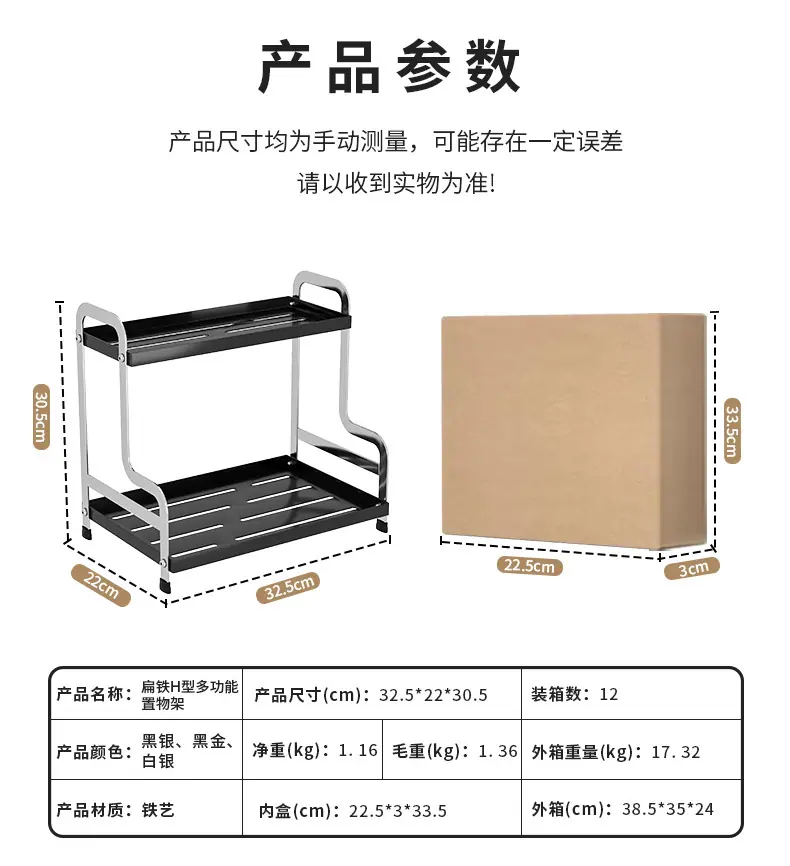 产品参数

产品尺寸均为手动测量，可能存在一定误差

请以收到实物为准!

30.5cm

22cm

32.5cm

33.5cm

22.5cm

3cm

产品名称：扁铁H型多功能置物架

产品尺寸(cm)：32.5*22*30.5

装箱数：12

产品颜色：黑银、黑金、白银

净重(kg)：1.16

毛重(kg)：1.36

外箱重量(kg)：17.32

产品材质：铁艺

内盒(cm)：22.5*3*33.5

外箱(cm)：38.5*35*24